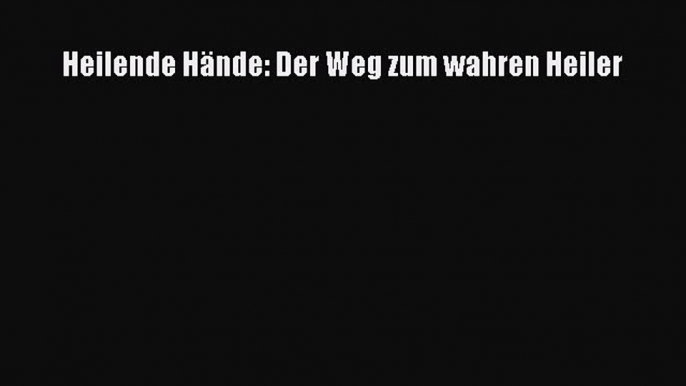 Heilende Hände: Der Weg zum wahren Heiler